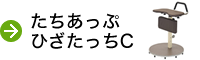 たちあっぷ
ひざたっちC